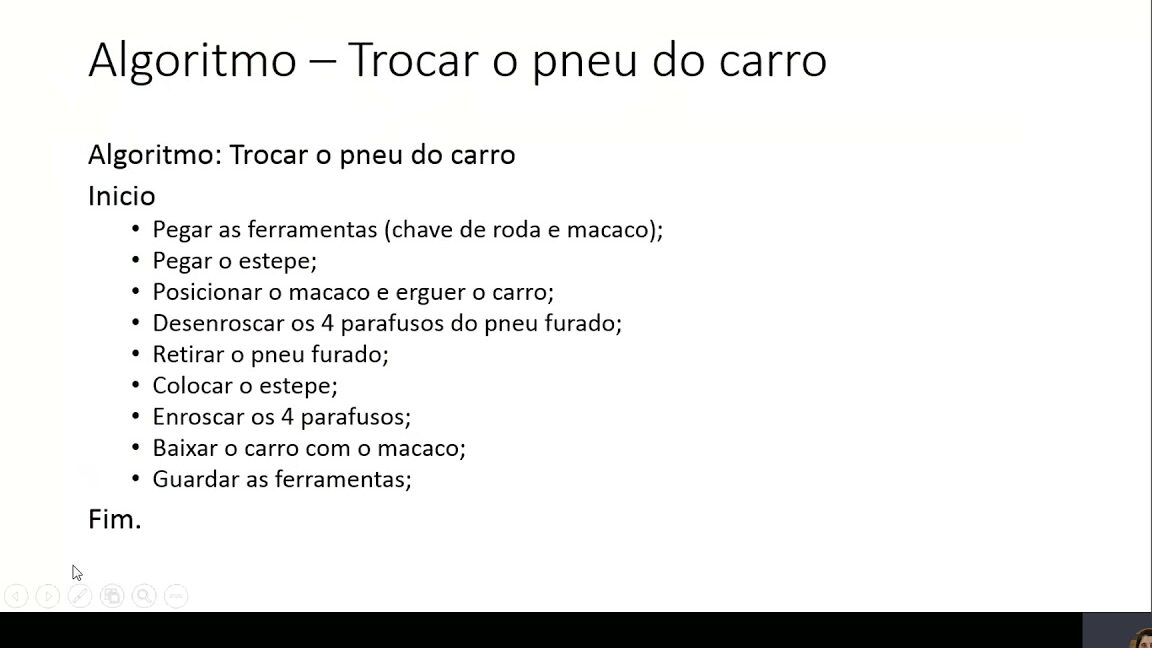 Algoritmo – Trocar o pneu do carro

Algoritmo: Trocar o pneu do carro

Inicio

• Pegar as ferramentas (chave de roda e macaco);
• Pegar o estepe;
• Posicionar o macaco e erguer o carro;
• Desenroscar os 4 parafusos do pneu furado;
• Retirar o pneu furado;
• Colocar o estepe;
• Enroscar os 4 parafusos;
• Baixar o carro com o macaco;
• Guardar as ferramentas;

Fim.